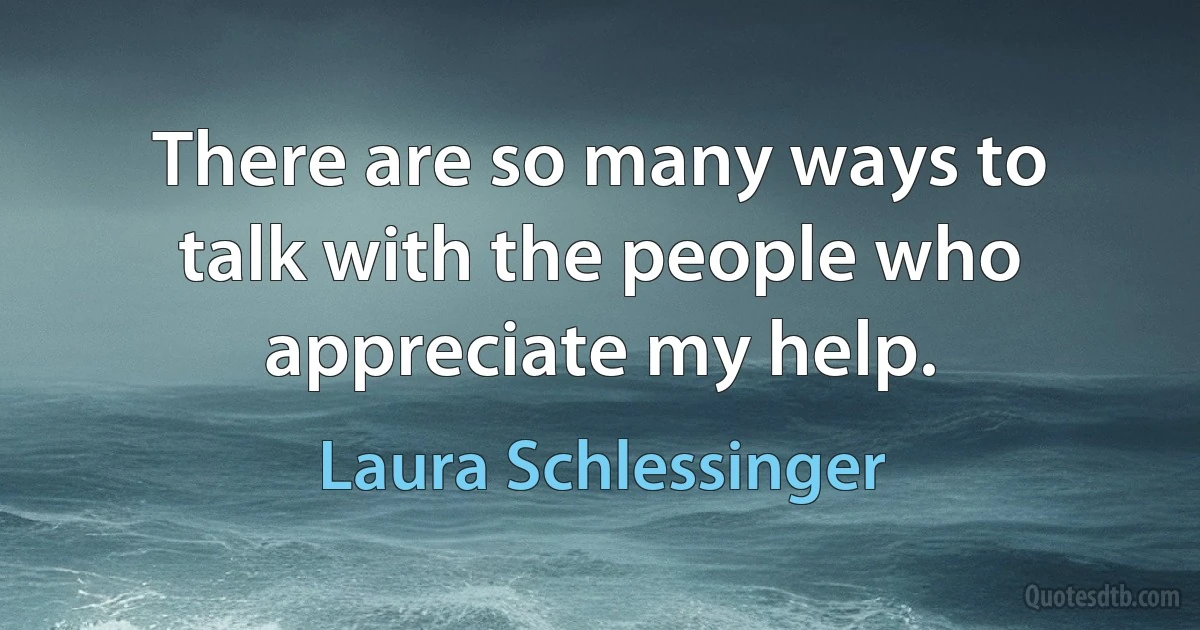 There are so many ways to talk with the people who appreciate my help.

Laura Schlessinger

Quotesdtb.com